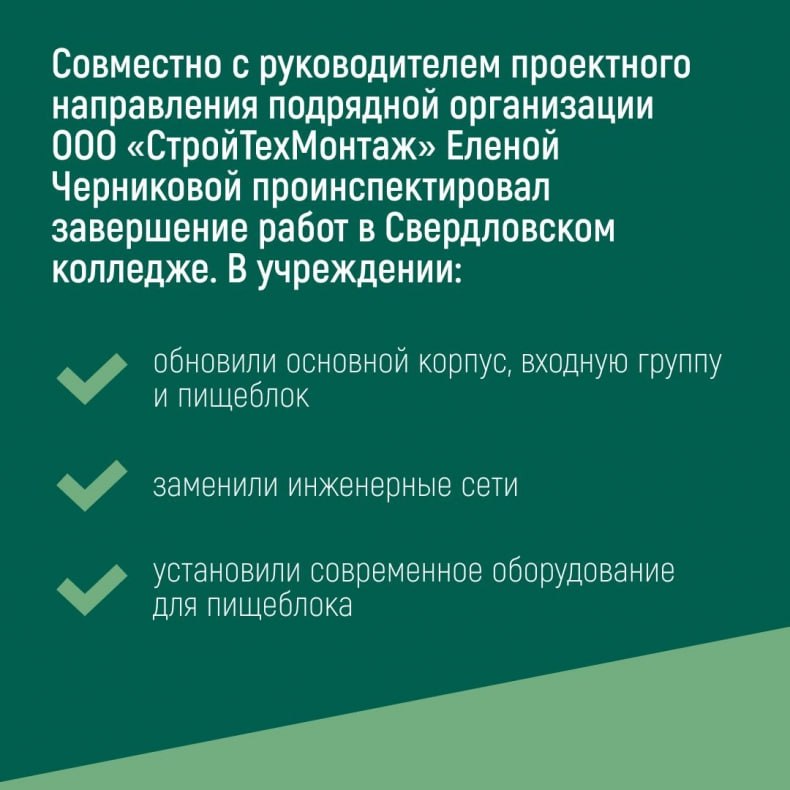 Совместно с руководителем проектного направления подрядной организации ООО «СтройТехМонтаж» Еленой Черниковой проинспектировал завершение работ в Свердловском колледже. В учреждении:

обновили основной корпус, входную группу и пищеблок

заменили инженерные сети

установили современное оборудование для пищеблока